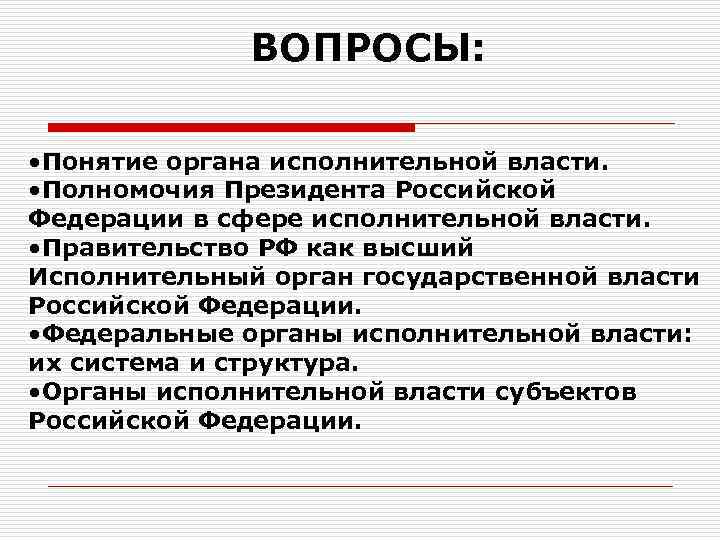 ВОПРОСЫ:

•Понятие органа исполнительной власти.
•Полномочия Президента Российской Федерации в сфере исполнительной власти.
•Правительство РФ как высший Исполнительный орган государственной власти Российской Федерации.
•Федеральные органы исполнительной власти: их система и структура.
•Органы исполнительной власти субъектов Российской Федерации.